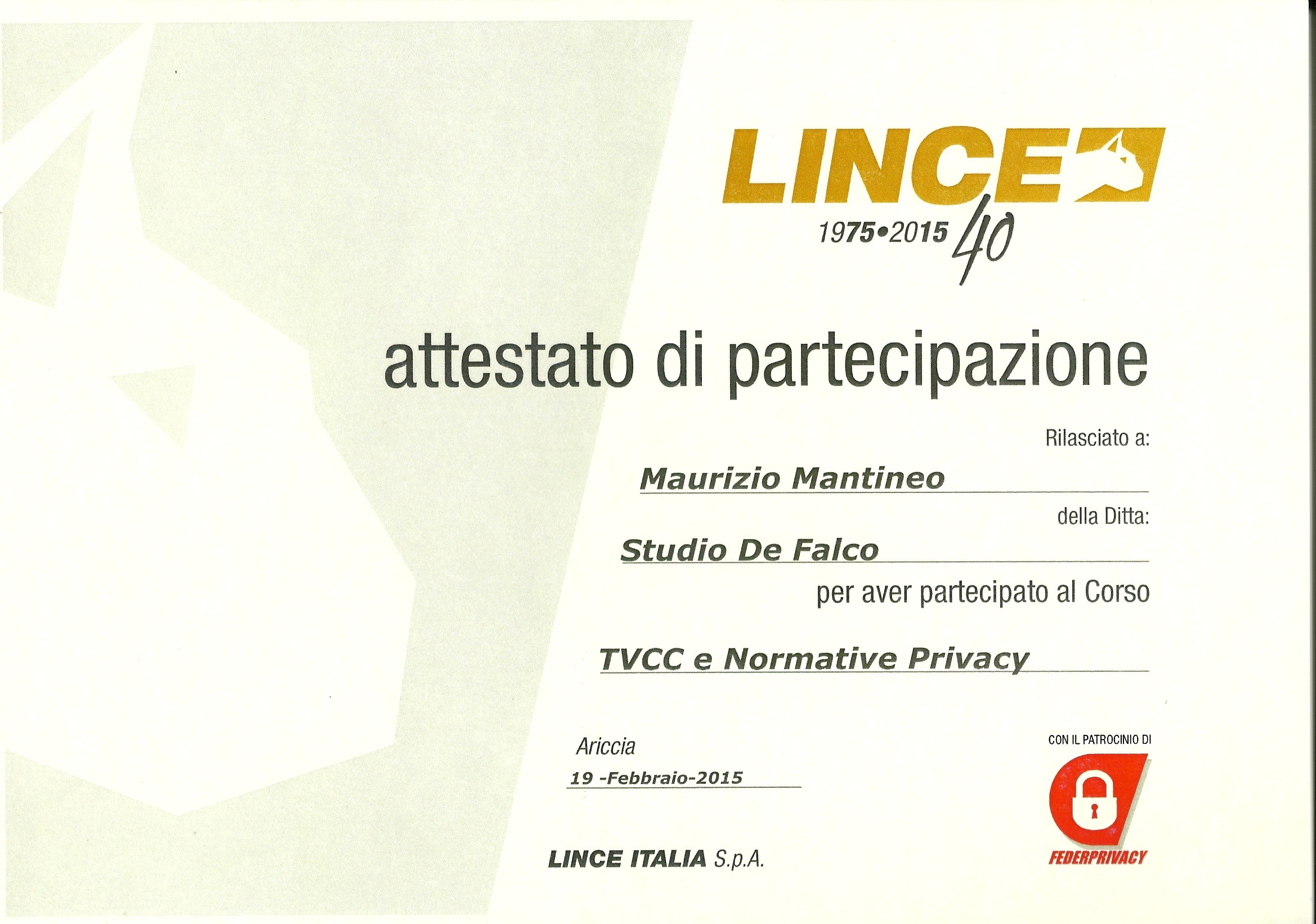 LINCE

1975•2015 40

attestato di partecipazione

Rilasciato a:

Maurizio Mantineo

della Ditta:

Studio De Falco

per aver partecipato al Corso

TVCC e Normative Privacy

Ariccia

19 -Febbraio-2015

CON IL PATROCINIO DI

FEDERPRIVACY

LINCE ITALIA S.p.A.